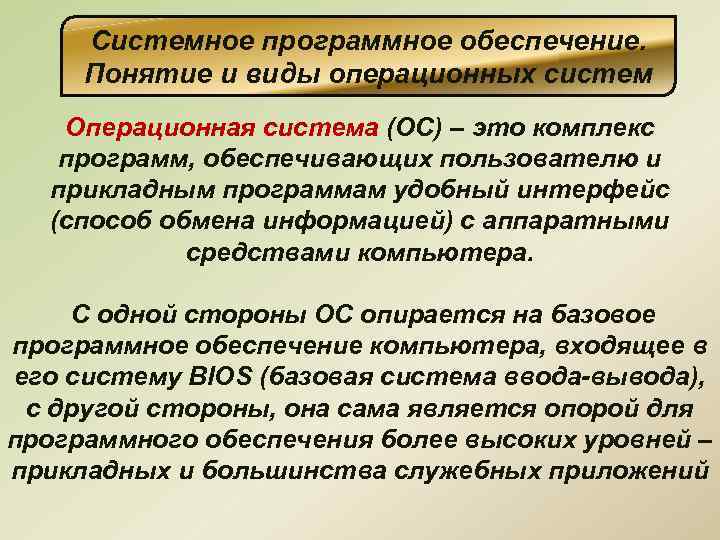 Системное программное обеспечение. Понятие и виды операционных систем

Операционная система (ОС) – это комплекс программ, обеспечивающих пользователю и прикладным программам удобный интерфейс (способ обмена информацией) с аппаратными средствами компьютера.

С одной стороны ОС опирается на базовое программное обеспечение компьютера, входящее в его систему BIOS (базовая система ввода-вывода), с другой стороны, она сама является опорой для программного обеспечения более высоких уровней – прикладных и большинства служебных приложений